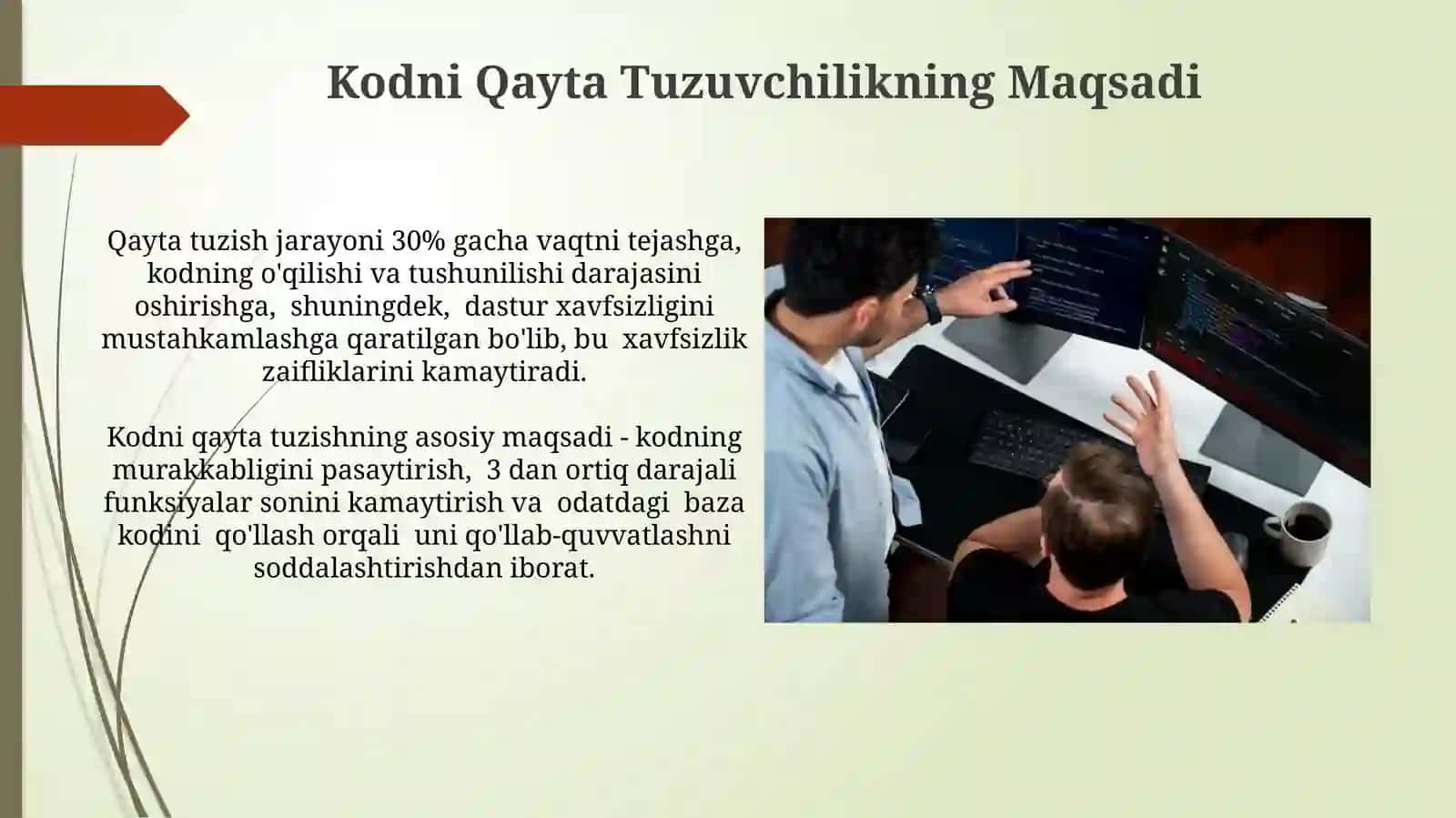 Kodni Qayta Tuzuvchilikning Maqsadi

Qayta tuzish jarayoni 30% gacha vaqtni tejashga, kodning o'qilishi va tushunilishi darajasini oshirishga, shuningdek, dastur xavfsizligini mustahkamlashga qaratilgan bo'lib, bu xavfsizlik zaifliklarini kamaytiradi.

Kodni qayta tuzishning asosiy maqsadi - kodning murakkabligini pasaytirish, 3 dan ortiq darajali funksiyalar sonini kamaytirish va odatdagi baza kodini qo'llash orqali uni qo'llab-quvvatlashni soddalashtirishdan iborat.